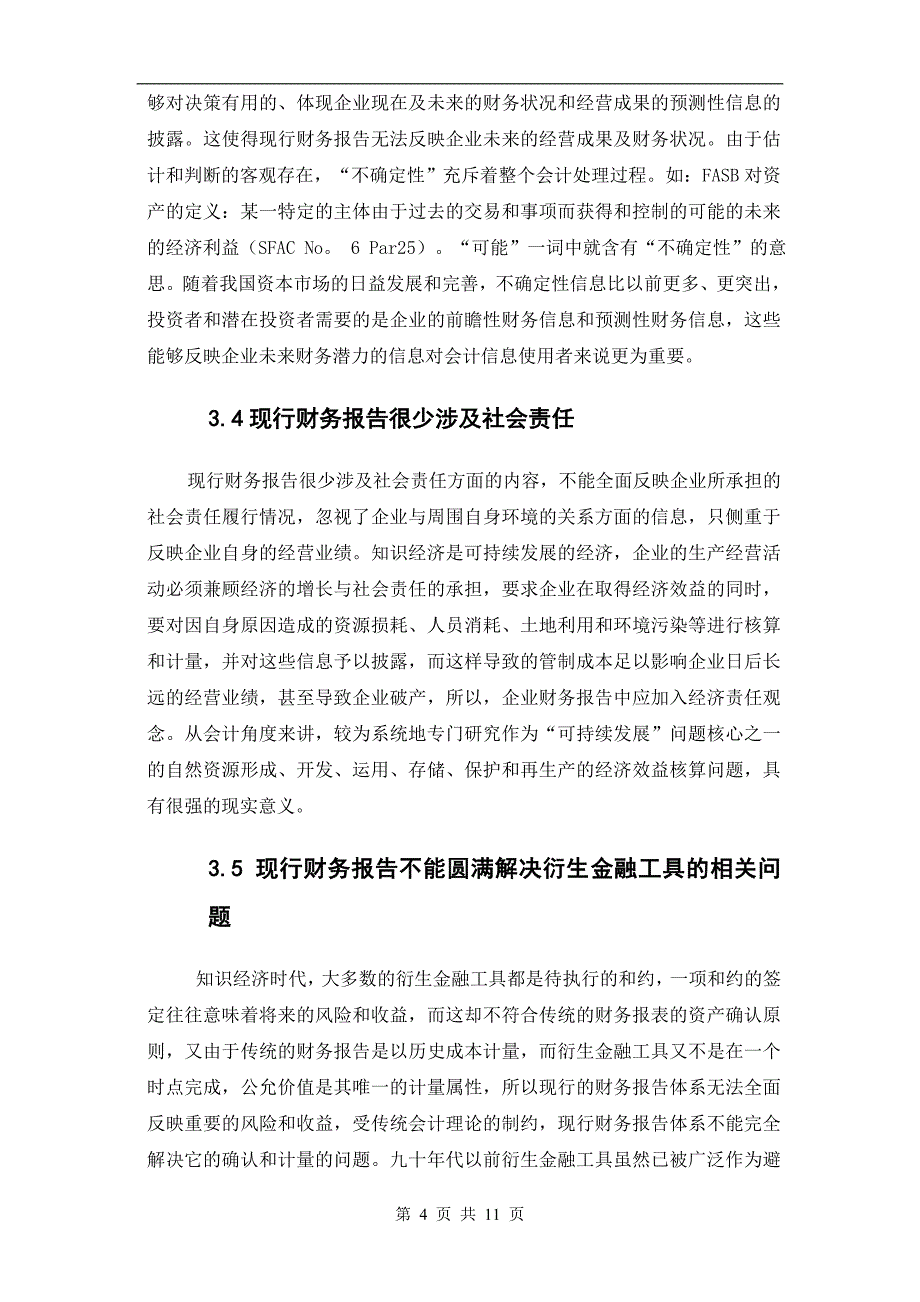 够对决策有用的、体现企业现在及未来的财务状况和经营成果的预测性信息的披露。这使得现行财务报告无法反映企业未来的经营成果及财务状况。由于估计和判断的客观存在，“不确定性”充斥着整个会计处理过程。如：FASB 对资产的定义：某一特定的主体由于过去的交易和事项而获得和控制的可能的未来的经济利益（SFAC No. 6 Par25）。“可能”一词中就含有“不确定性”的意思。随着我国资本市场的日益发展和完善，不确定性信息比以前更多、更突出，投资者和潜在投资者需要的是企业的前瞻性财务信息和预测性财务信息，这些能够反映企业未来财务潜力的信息对会计信息使用者来说更为重要。

3.4 现行财务报告很少涉及社会责任

现行财务报告很少涉及社会责任方面的内容，不能全面反映企业所承担的社会责任履行情况，忽视了企业与周围自身环境的关系方面的信息，只侧重于反映企业自身的经营业绩。知识经济是可持续发展的经济，企业的生产经营活动必须兼顾经济的增长与社会责任的承担，要求企业在取得经济效益的同时，要对因自身原因造成的资源损耗、人员消耗、土地利用和环境污染等进行核算和计量，并对这些信息予以披露，而这样导致的管制成本足以影响企业日后长远的经营业绩，甚至导致企业破产，所以，企业财务报告中应加入经济责任观念。从会计角度来讲，较为系统地专门研究作为“可持续发展”问题核心之一的自然资源形成、开发、运用、存储、保护和再生产的经济效益核算问题，具有很强的现实意义。

3.5 现行财务报告不能圆满解决衍生金融工具的相关问题

知识经济时代，大多数的衍生金融工具都是待执行的和约，一项和约的签定往往意味着将来的风险和收益，而这却不符合传统的财务报表的资产确认原则，又由于传统的财务报告是以历史成本计量，而衍生金融工具又不是在一个时点完成，公允价值是其唯一的计量属性，所以现行的财务报告体系无法全面反映重要的风险和收益，受传统会计理论的制约，现行财务报告体系不能完全解决它的确认和计量的问题。九十年代以前衍生金融工具虽然已被广泛作为避

第 4 页 共 11 页